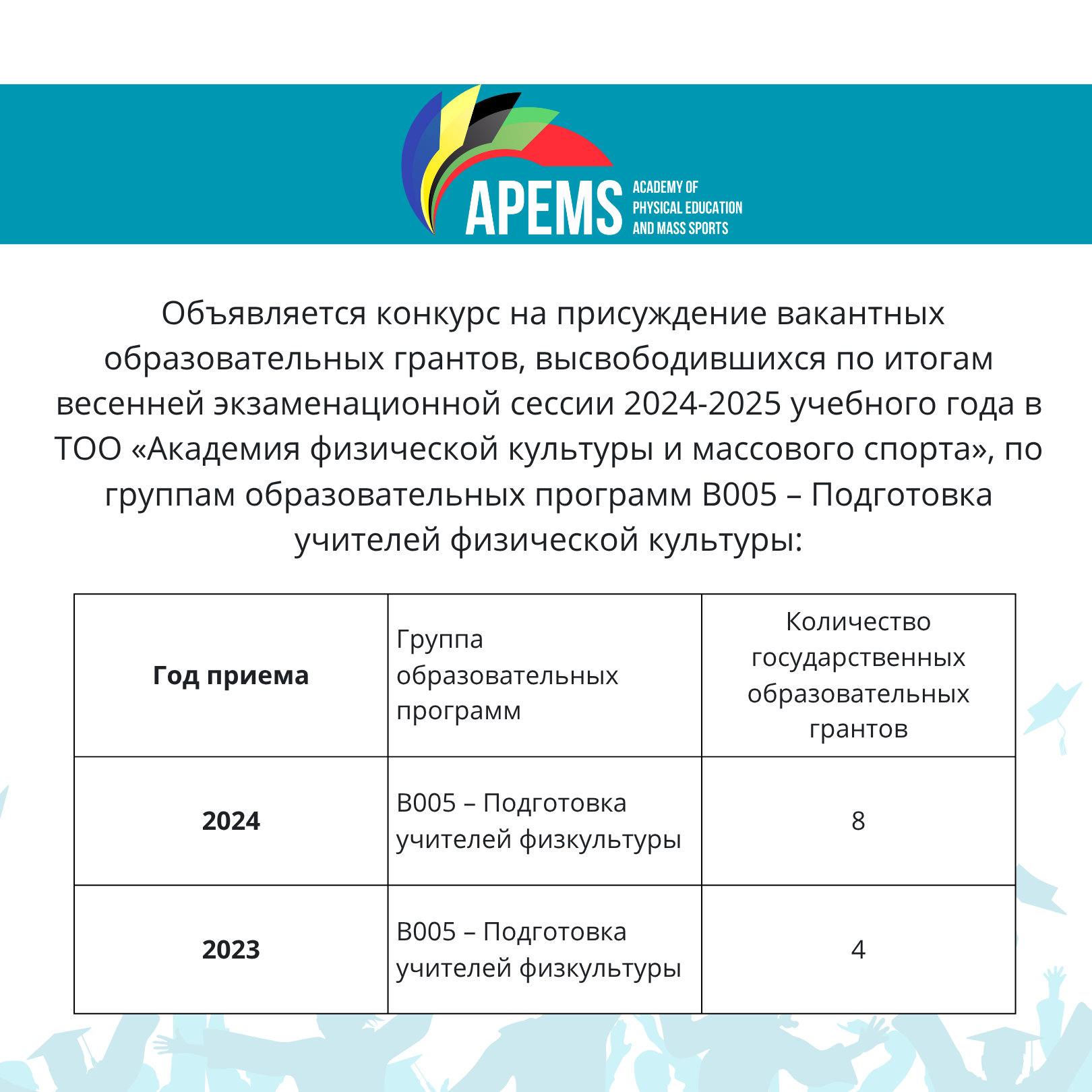 APEMS ACADEMY OF PHYSICAL EDUCATION AND MASS SPORTS

Объявляется конкурс на присуждение вакантных образовательных грантов, высвободившихся по итогам весенней экзаменационной сессии 2024-2025 учебного года в ТОО «Академия физической культуры и массового спорта», по группам образовательных программ В005 – Подготовка учителей физической культуры:

| Год приема | Группа образовательных программ | Количество государственных образовательных грантов |
|---|---|---|
| 2024 | В005 – Подготовка учителей физкультуры | 8 |
| 2023 | В005 – Подготовка учителей физкультуры | 4 |